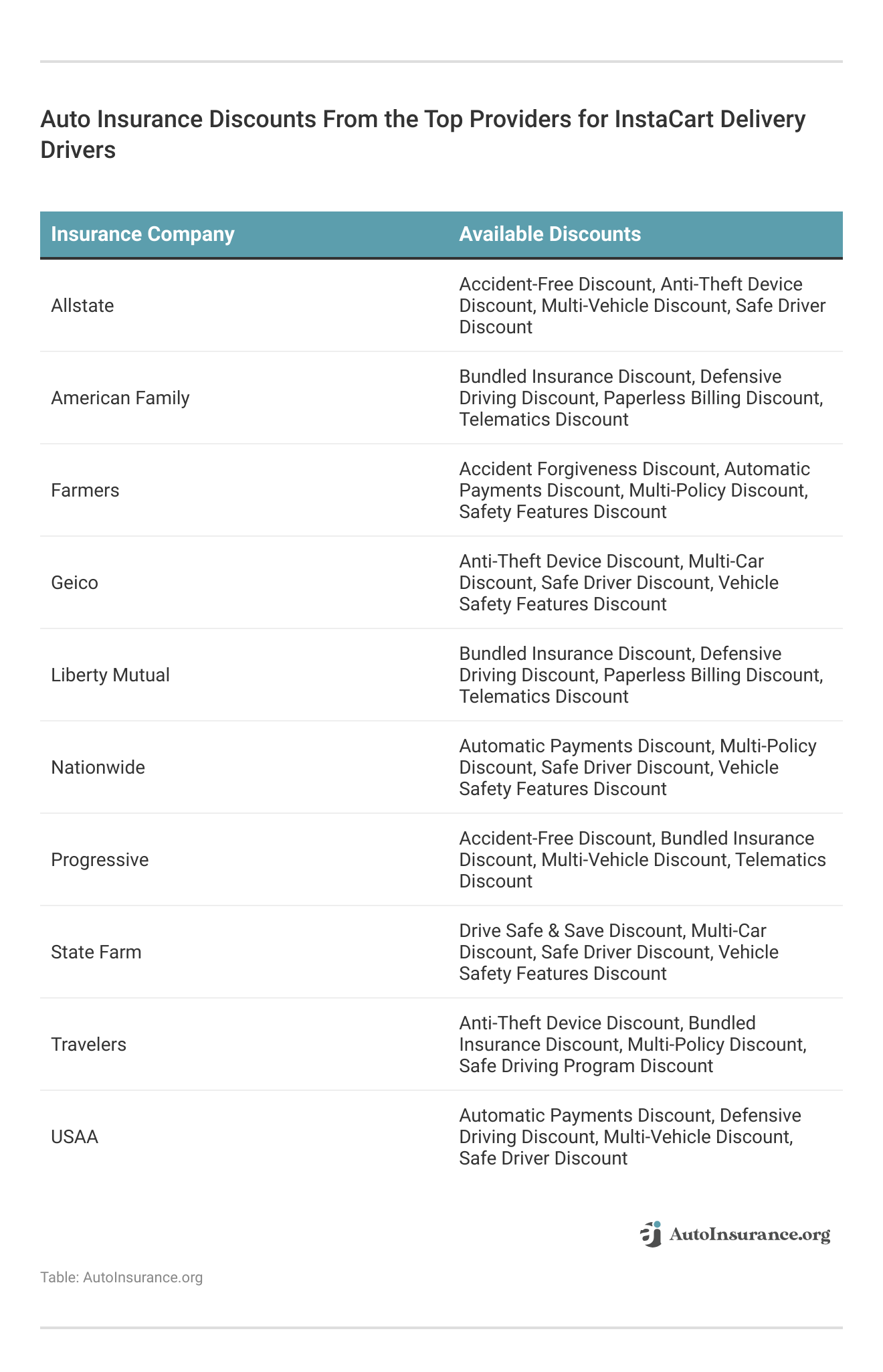 Auto Insurance Discounts From the Top Providers for InstaCart Delivery Drivers

| Insurance Company | Available Discounts |
|---|---|
| Allstate | Accident-Free Discount, Anti-Theft Device Discount, Multi-Vehicle Discount, Safe Driver Discount |
| American Family | Bundled Insurance Discount, Defensive Driving Discount, Paperless Billing Discount, Telematics Discount |
| Farmers | Accident Forgiveness Discount, Automatic Payments Discount, Multi-Policy Discount, Safety Features Discount |
| Geico | Anti-Theft Device Discount, Multi-Car Discount, Safe Driver Discount, Vehicle Safety Features Discount |
| Liberty Mutual | Bundled Insurance Discount, Defensive Driving Discount, Paperless Billing Discount, Telematics Discount |
| Nationwide | Automatic Payments Discount, Multi-Policy Discount, Safe Driver Discount, Vehicle Safety Features Discount |
| Progressive | Accident-Free Discount, Bundled Insurance Discount, Multi-Vehicle Discount, Telematics Discount |
| State Farm | Drive Safe & Save Discount, Multi-Car Discount, Safe Driver Discount, Vehicle Safety Features Discount |
| Travelers | Anti-Theft Device Discount, Bundled Insurance Discount, Multi-Policy Discount, Safe Driving Program Discount |
| USAA | Automatic Payments Discount, Defensive Driving Discount, Multi-Vehicle Discount, Safe Driver Discount |

AutoInsurance.org

Table: AutoInsurance.org